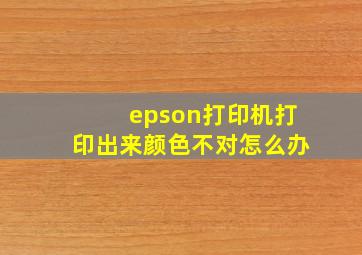 epson打印机打印出来颜色不对怎么办